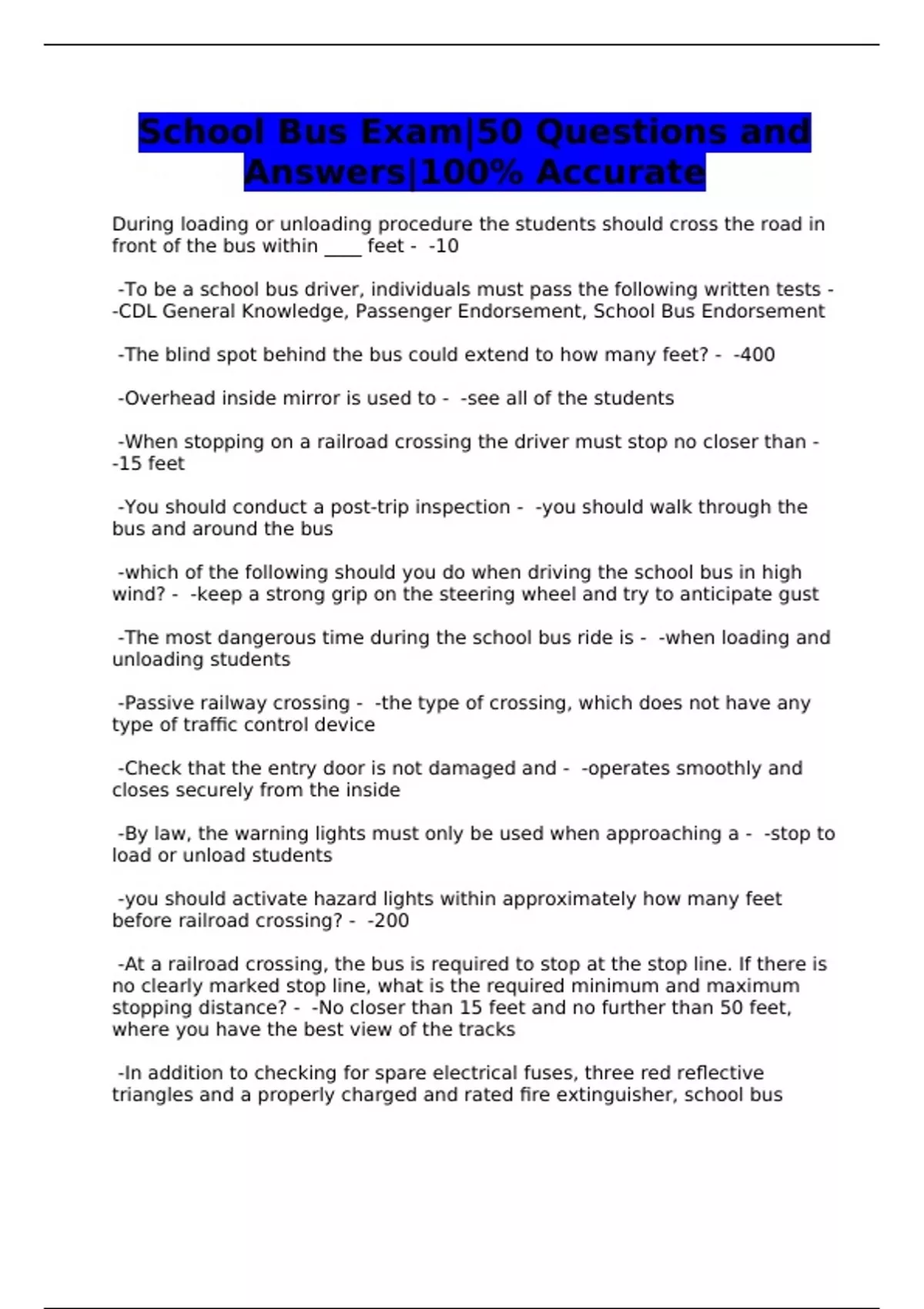 School Bus Exam|50 Questions and Answers|100% Accurate

During loading or unloading procedure the students should cross the road in front of the bus within ____ feet - -10

-To be a school bus driver, individuals must pass the following written tests - -CDL General Knowledge, Passenger Endorsement, School Bus Endorsement

-The blind spot behind the bus could extend to how many feet? - -400

-Overhead inside mirror is used to - -see all of the students

-When stopping on a railroad crossing the driver must stop no closer than - -15 feet

-You should conduct a post-trip inspection - -you should walk through the bus and around the bus

-which of the following should you do when driving the school bus in high wind? - -keep a strong grip on the steering wheel and try to anticipate gust

-The most dangerous time during the school bus ride is - -when loading and unloading students

-Passive railway crossing - -the type of crossing, which does not have any type of traffic control device

-Check that the entry door is not damaged and - -operates smoothly and closes securely from the inside

-By law, the warning lights must only be used when approaching a - -stop to load or unload students

-you should activate hazard lights within approximately how many feet before railroad crossing? - -200

-At a railroad crossing, the bus is required to stop at the stop line. If there is no clearly marked stop line, what is the required minimum and maximum stopping distance? - -No closer than 15 feet and no further than 50 feet, where you have the best view of the tracks

-In addition to checking for spare electrical fuses, three red reflective triangles and a properly charged and rated fire extinguisher, school bus